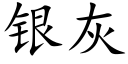 银灰